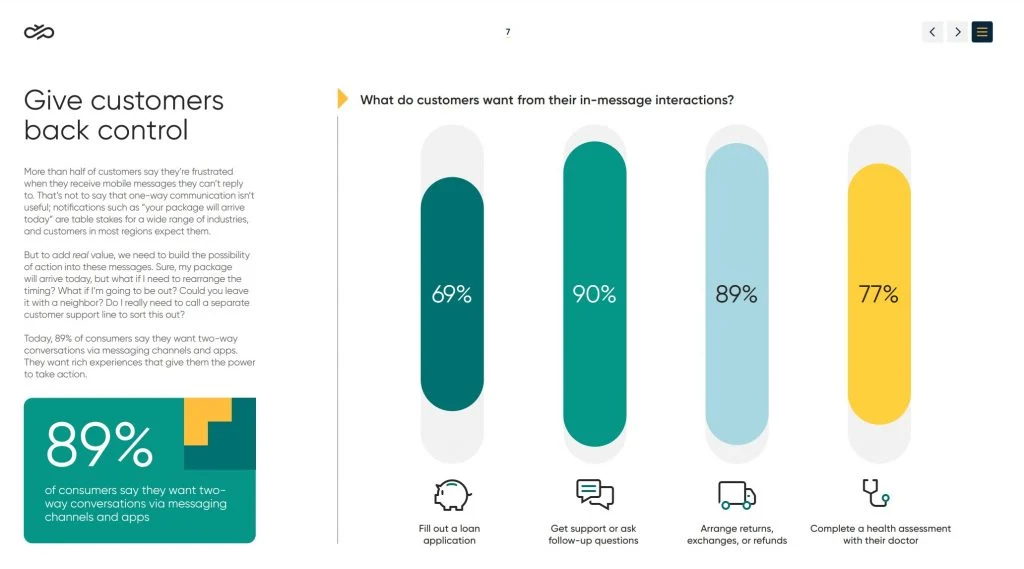 7

Give customers back control

More than half of customers say they're frustrated when they receive mobile messages they can't reply to. That's not to say that one-way communication isn't useful; notifications such as "your package will arrive today" are table stakes for a wide range of industries, and customers in most regions expect them.

But to add real value, we need to build the possibility of action into these messages. Sure, my package will arrive today, but what if I need to rearrange the timing? What if I'm going to be out? Could you leave it with a neighbor? Do I really need to call a separate customer support line to sort this out?

Today, 89% of consumers say they want two-way conversations via messaging channels and apps. They want rich experiences that give them the power to take action.

89%
of consumers say they want two-way conversations via messaging channels and apps

What do customers want from their in-message interactions?

69%
Fill out a loan application

90%
Get support or ask follow-up questions

89%
Arrange returns, exchanges, or refunds

77%
Complete a health assessment with their doctor